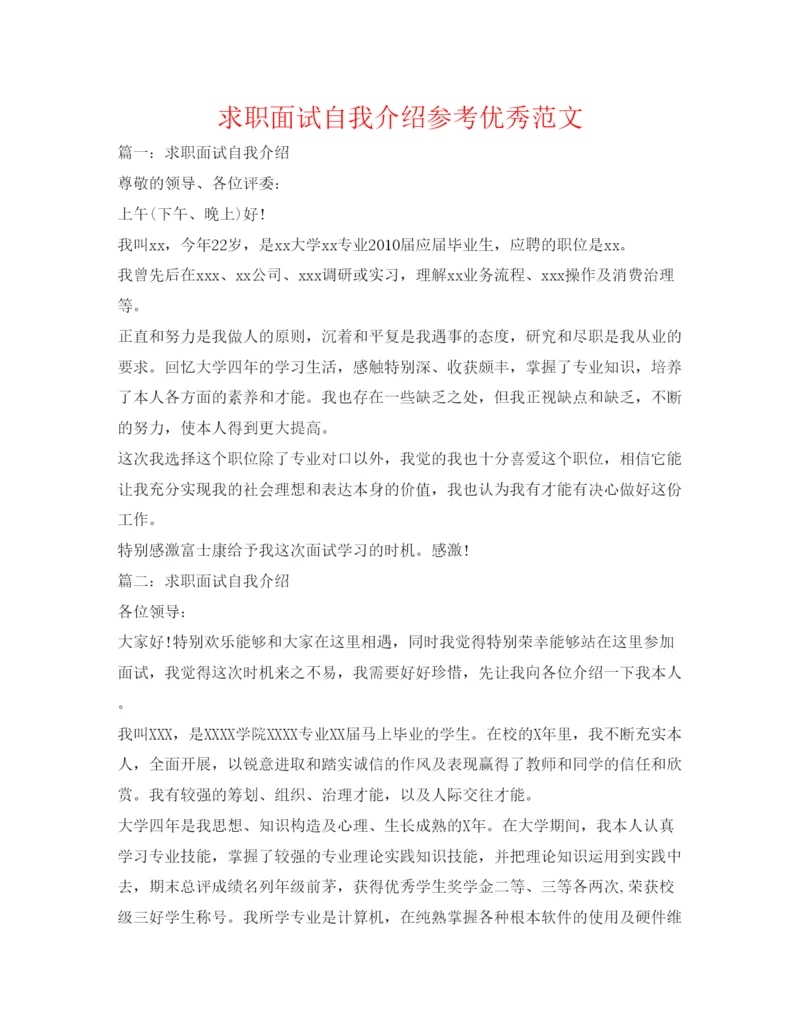 求职面试自我介绍参考优秀范文

篇一：求职面试自我介绍

尊敬的领导、各位评委：

上午(下午、晚上)好！

我叫xx，今年22岁，是xx大学xx专业2010届应届毕业生，应聘的职位是xx。

我曾先后在xxx、xx公司、xxx调研或实习，理解xx业务流程、xxx操作及消费治理等。

正直和努力是我做人的原则，沉着和平复是我遇事的态度，研究和尽职是我从业的要求。回忆大学四年的学习生活，感触特别深、收获颇丰，掌握了专业知识，培养了本人各方面的素养和才能。我也存在一些缺乏之处，但我正视缺点和缺乏，不断的努力，使本人得到更大提高。

这次我选择这个职位除了专业对口以外，我觉的我也十分喜爱这个职位，相信它能让我充分实现我的社会理想和表达本身的价值，我也认为我有才能有决心做好这份工作。

特别感激富士康给予我这次面试学习的时机。感激！

篇二：求职面试自我介绍

各位领导：

大家好！特别欢乐能够和大家在这里相遇，同时我觉得特别荣幸能够站在这里参加面试，我觉得这次时机来之不易，我需要好好珍惜，先让我向各位介绍一下我本人。

我叫XXX，是XXXX学院XXXX专业XX届马上毕业的学生。在校的X年里，我不断充实本人，全面开展，以锐意进取和踏实诚信的作风及表现赢得了教师和同学的信任和欣赏。我有较强的筹划、组织、治理才能，以及人际交往才能。

大学四年是我思想、知识构造及心理、生长成熟的X年。在大学期间，我本人认真学习专业技能，掌握了较强的专业理论实践知识技能，并把理论知识运用到实践中去，期末总评成绩名列年级前茅，获得优秀学生奖学金二等、三等各两次,荣获校级三好学生称号。我所学专业是计算机，在纯熟掌握各种根本软件的使用及硬件维